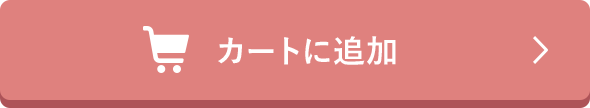 カートに追加